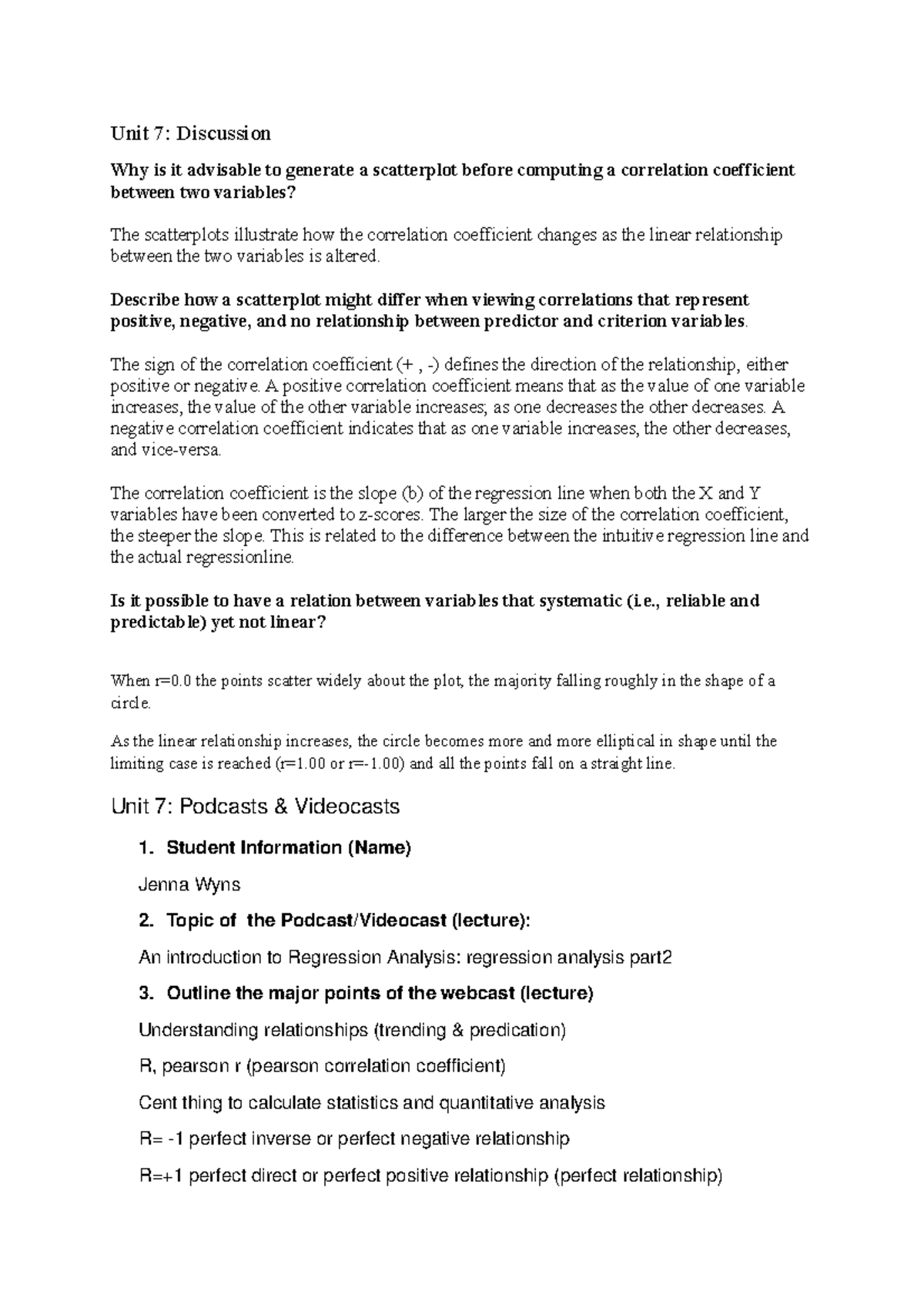 Unit 7: Discussion

Why is it advisable to generate a scatterplot before computing a correlation coefficient between two variables?

The scatterplots illustrate how the correlation coefficient changes as the linear relationship between the two variables is altered.

Describe how a scatterplot might differ when viewing correlations that represent positive, negative, and no relationship between predictor and criterion variables.

The sign of the correlation coefficient (+ , -) defines the direction of the relationship, either positive or negative. A positive correlation coefficient means that as the value of one variable increases, the value of the other variable increases; as one decreases the other decreases. A negative correlation coefficient indicates that as one variable increases, the other decreases, and vice-versa.

The correlation coefficient is the slope (b) of the regression line when both the X and Y variables have been converted to z-scores. The larger the size of the correlation coefficient, the steeper the slope. This is related to the difference between the intuitive regression line and the actual regressionline.

Is it possible to have a relation between variables that systematic (i.e., reliable and predictable) yet not linear?

When r=0.0 the points scatter widely about the plot, the majority falling roughly in the shape of a circle.

As the linear relationship increases, the circle becomes more and more elliptical in shape until the limiting case is reached (r=1.00 or r=-1.00) and all the points fall on a straight line.

Unit 7: Podcasts & Videocasts

1. Student Information (Name)

Jenna Wyns

2. Topic of the Podcast/Videocast (lecture):

An introduction to Regression Analysis: regression analysis part2

3. Outline the major points of the webcast (lecture)

Understanding relationships (trending & predication)

R, pearson r (pearson correlation coefficient)

Cent thing to calculate statistics and quantitative analysis

R= -1 perfect inverse or perfect negative relationship

R=+1 perfect direct or perfect positive relationship (perfect relationship)